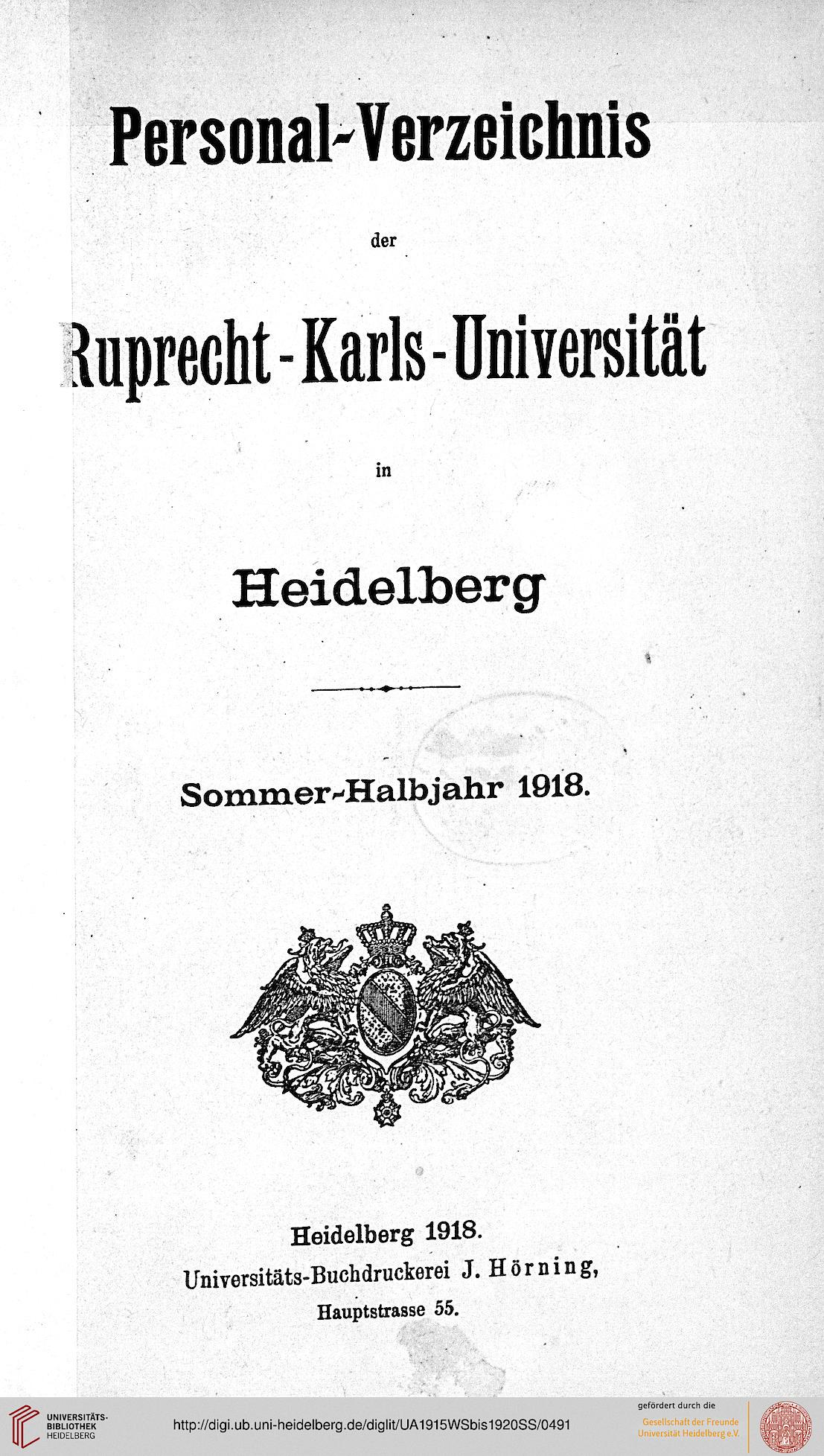 Personal-Verzeichnis

der

Ruprecht-Karls-Universität

in

Heidelberg

Sommer-Halbjahr 1918.

Heidelberg 1918.
Universitäts-Buchdruckerei J. Hörning,
Hauptstrasse 55.

UNIVERSITÄTS-BIBLIOTHEK HEIDELBERG

http://digi.ub.uni-heidelberg.de/diglit/UA1915WSbis1920SS/0491

gefördert durch die
Gesellschaft der Freunde
Universität Heidelberg e.V.